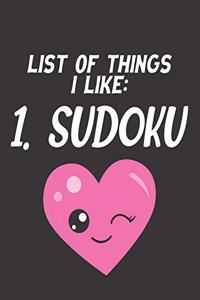 LIST OF THINGS I LIKE:

1. SUDOKU